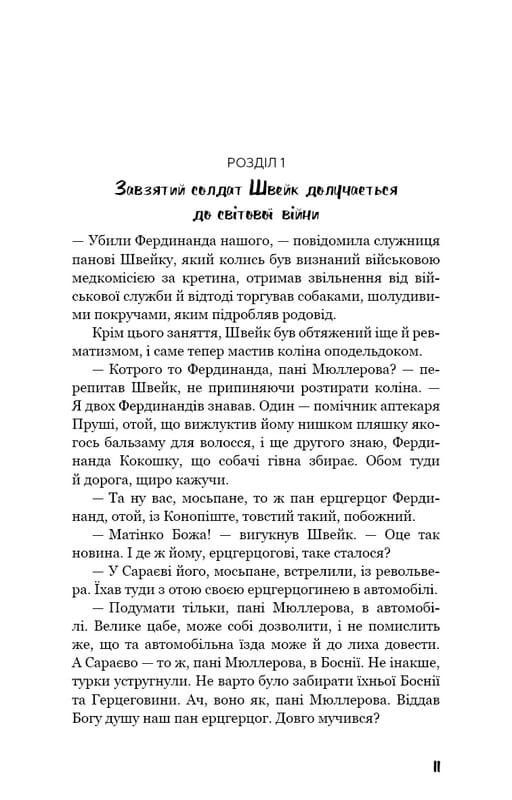 РОЗДІЛ 1

Завзятий солдат Швейк долучається до світової війни

— Убили Фердинанда нашого, — повідомила служниця панові Швейку, який колись був визнаний військовою медкомісією за кретина, отримав звільнення від військової служби й відтоді торгував собаками, шолудивими покручами, яким підробляв родовід.

Крім цього заняття, Швейк був обтяжений іще й ревматизмом, і саме тепер мастив коліна оподельдоком.

— Котрого то Фердинанда, пані Мюллерова? — перепитав Швейк, не припиняючи розтирати коліна. — Я двох Фердинандів знавав. Один — помічник аптекаря Пруші, отой, що вижлуктив йому нишком пляшку якогось бальзаму для волосся, і ще другого знаю, Фердинанда Кокошку, що собачі гівна збирає. Обом туди й дорога, щиро кажучи.

— Та ну вас, мосьпане, то ж пан ерцгерцог Фердинанд, отой, із Конопіште, товстий такий, побожний.

— Матінко Божа! — вигукнув Швейк. — Оце так новина. І де ж йому, ерцгерцогові, таке сталося?

— У Сараєві його, мосьпане, встрелили, із револьвера. Їхав туди з отою своєю ерцгерцогинею в автомобілі.

— Подумати тільки, пані Мюллерова, в автомобілі. Велике цабе, може собі дозволити, і не помислить же, що та автомобільна їзда може й до лиха довести. А Сараєво — то ж, пані Мюллерова, в Боснії. Не інакше, турки устругнули. Не варто було забирати їхньої Боснії та Герцеговини. Ач, воно як, пані Мюллерова. Віддав Богу душу наш пан ерцгерцог. Довго мучився?

11